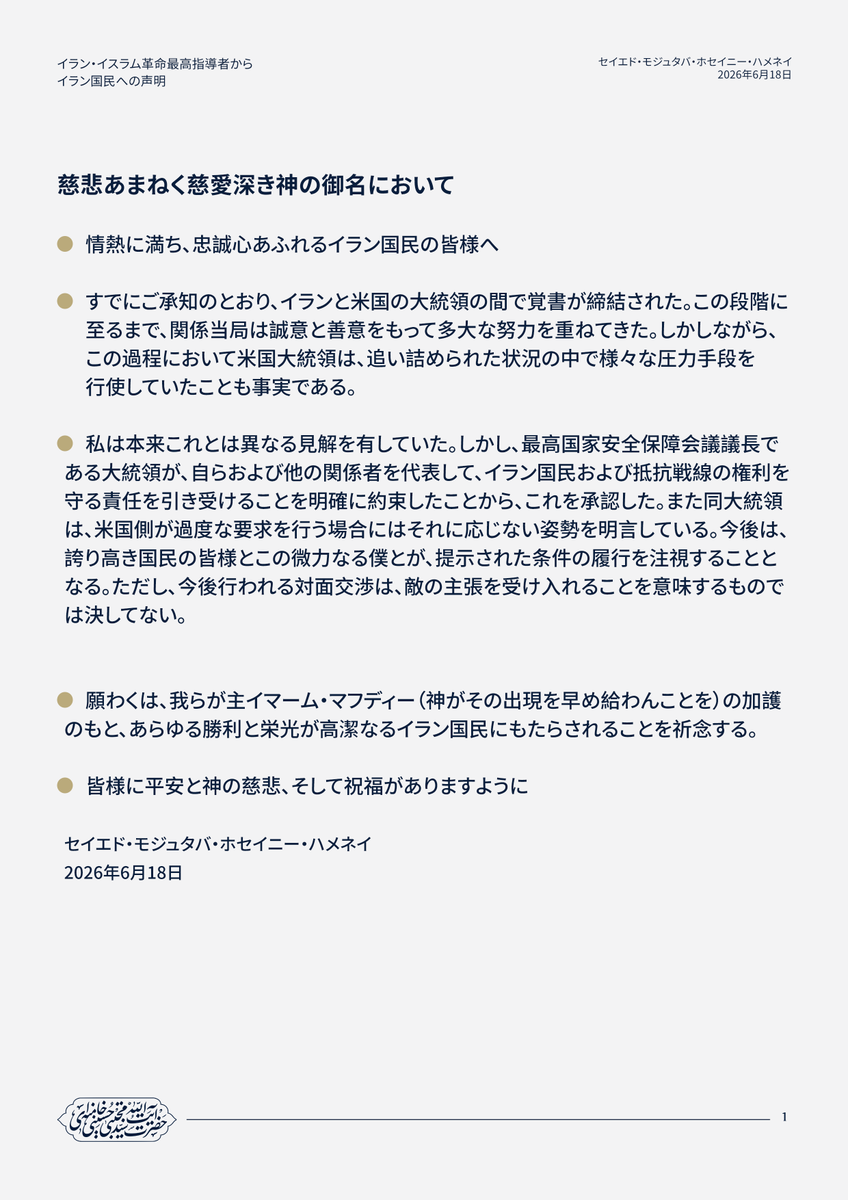 イラン・イスラム革命最高指導者から
イラン国民への声明

セイエド・モジュタバ・ホセイニー・ハメネイ
2026年6月18日

慈悲あまねく慈愛深き神の御名において

• 情熱に満ち、忠誠心あふれるイラン国民の皆様へ

• すでにご承知のとおり、イランと米国の大統領の間で覚書が締結された。この段階に至るまで、関係当局は誠意と善意をもって多大な努力を重ねてきた。しかしながら、この過程において米国大統領は、追い詰められた状況の中で様々な圧力手段を行使していたことも事実である。

• 私は本来これとは異なる見解を有していた。しかし、最高国家安全保障会議議長である大統領が、自らおよび他の関係者を代表して、イラン国民および抵抗戦線の権利を守る責任を引き受けることを明確に約束したことから、これを承認した。また同大統領は、米国側が過度な要求を行う場合にはそれに応じない姿勢を明言している。今後は、誇り高き国民の皆様とこの微力なる僕とが、提示された条件の履行を注視することとなる。ただし、今後行われる対面交渉は、敵の主張を受け入れることを意味するものでは決してない。

• 願わくは、我らが主イマーム・マフディー（神がその出現を早め給わんことを）の加護のもと、あらゆる勝利と栄光が高潔なるイラン国民にもたらされることを祈念する。

• 皆様に平安と神の慈悲、そして祝福がありますように

セイエド・モジュタバ・ホセイニー・ハメネイ
2026年6月18日

1